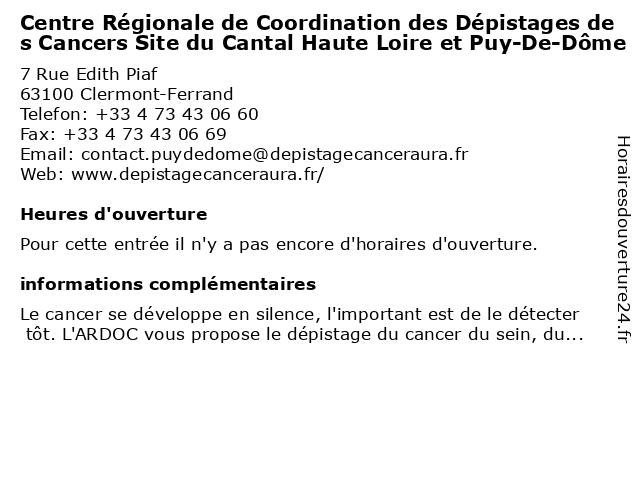 Centre Régionale de Coordination des Dépistages des Cancers Site du Cantal Haute Loire et Puy-De-Dôme

7 Rue Edith Piaf
63100 Clermont-Ferrand
Telefon: +33 4 73 43 06 60
Fax: +33 4 73 43 06 69
Email: contact.puydedome@depistagecanceraura.fr
Web: www.depistagecanceraura.fr/

Heures d'ouverture

Pour cette entrée il n'y a pas encore d'horaires d'ouverture.

informations complémentaires

Le cancer se développe en silence, l'important est de le détecter tôt. L'ARDOC vous propose le dépistage du cancer du sein, du...

Horairesdouverture24.fr